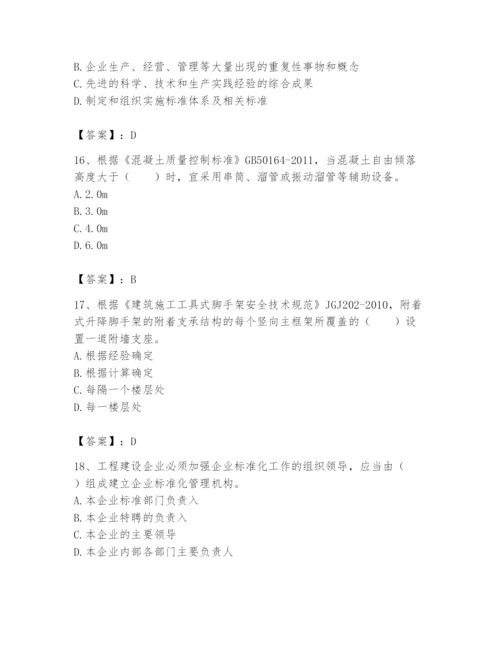 B.企业生产、经营、管理等大量出现的重复性事物和概念
C.先进的科学、技术和生产实践经验的综合成果
D.制定和组织实施标准体系及相关标准

【答案】：D

16、根据《混凝土质量控制标准》GB50164-2011，当混凝土自由倾落高度大于（　　）时，宜采用串筒、溜管或振动溜管等辅助设备。
A.2.0m
B.3.0m
C.4.0m
D.6.0m

【答案】：B

17、根据《建筑施工工具式脚手架安全技术规范》JGJ202-2010，附着式升降脚手架的附着支承结构的每个竖向主框架所覆盖的（　　）设置一道附墙支座。
A.根据经验确定
B.根据计算确定
C.每隔一个楼层处
D.每一楼层处

【答案】：D

18、工程建设企业必须加强企业标准化工作的组织领导，应当由（　　）组成建立企业标准化管理机构。
A.本企业标准部门负责入
B.本企业特聘的负责入
C.本企业的主要领导
D.本企业内部各部门主要负责人